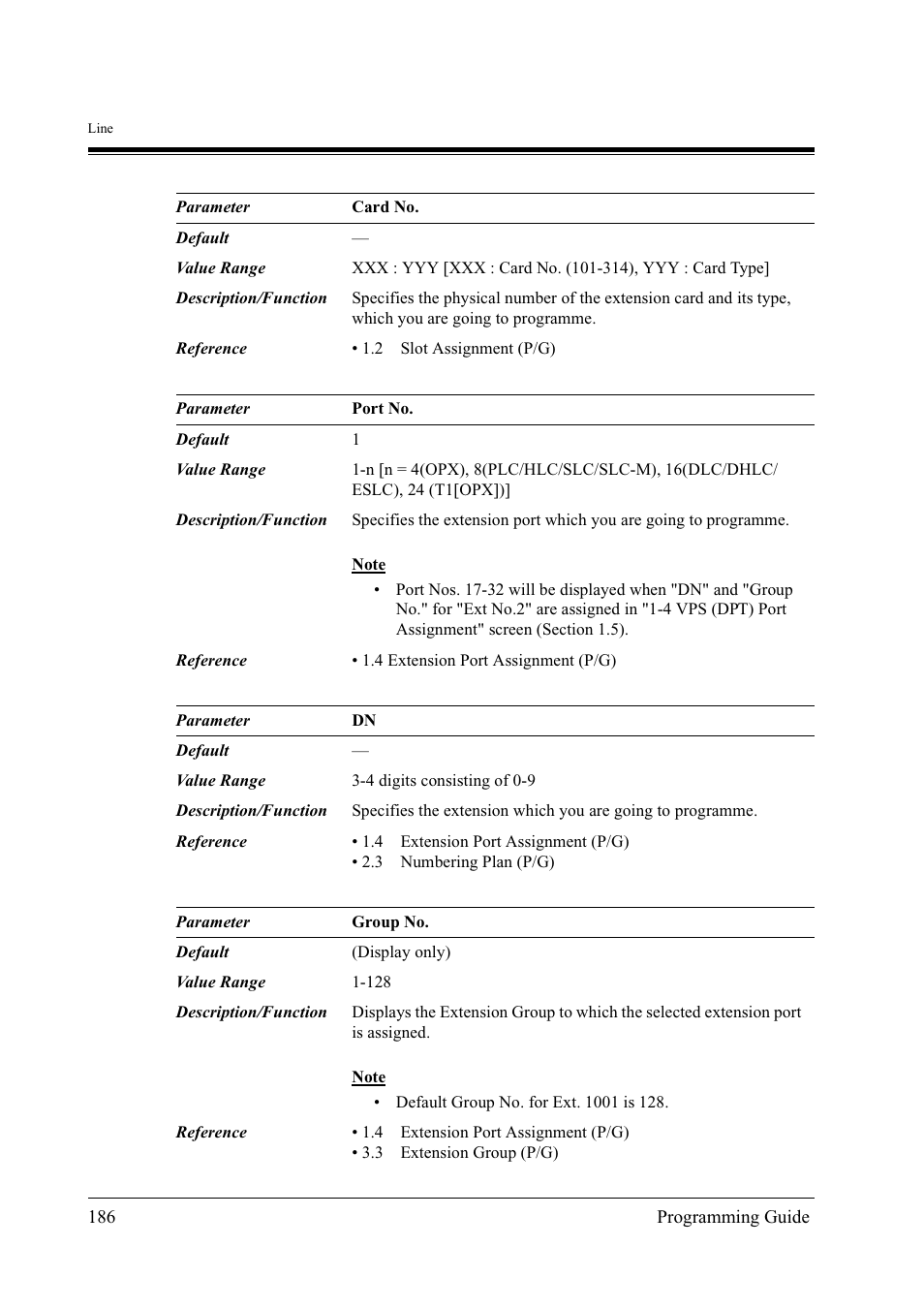 Line

| Parameter | Card No. |
|---|---|
| Default | — |
| Value Range | XXX : YYY [XXX : Card No. (101-314), YYY : Card Type] |
| Description/Function | Specifies the physical number of the extension card and its type, which you are going to programme. |
| Reference | • 1.2 Slot Assignment (P/G) |

| Parameter | Port No. |
|---|---|
| Default | 1 |
| Value Range | 1-n [n = 4(OPX), 8(PLC/HLC/SLC/SLC-M), 16(DLC/DHLC/ESLC), 24 (T1[OPX])] |
| Description/Function | Specifies the extension port which you are going to programme. Note • Port Nos. 17-32 will be displayed when "DN" and "Group No." for "Ext No.2" are assigned in "1-4 VPS (DPT) Port Assignment" screen (Section 1.5). |
| Reference | • 1.4 Extension Port Assignment (P/G) |

| Parameter | DN |
|---|---|
| Default | — |
| Value Range | 3-4 digits consisting of 0-9 |
| Description/Function | Specifies the extension which you are going to programme. |
| Reference | • 1.4 Extension Port Assignment (P/G) • 2.3 Numbering Plan (P/G) |

| Parameter | Group No. |
|---|---|
| Default | (Display only) |
| Value Range | 1-128 |
| Description/Function | Displays the Extension Group to which the selected extension port is assigned. Note • Default Group No. for Ext. 1001 is 128. |
| Reference | • 1.4 Extension Port Assignment (P/G) • 3.3 Extension Group (P/G) |

186 Programming Guide